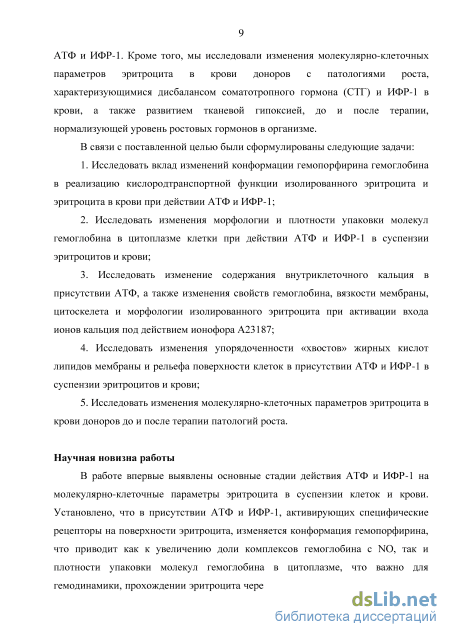 9

АТФ и ИФР-1. Кроме того, мы исследовали изменения молекулярно-клеточных параметров эритроцита в крови доноров с патологиями роста, характеризующимися дисбалансом соматотропного гормона (СТГ) и ИФР-1 в крови, а также развитием тканевой гипоксией, до и после терапии, нормализующей уровень ростовых гормонов в организме.

В связи с поставленной целью были сформулированы следующие задачи:

1. Исследовать вклад изменений конформации гемопорфирина гемоглобина в реализацию кислородтранспортной функции изолированного эритроцита и эритроцита в крови при действии АТФ и ИФР-1;

2. Исследовать изменения морфологии и плотности упаковки молекул гемоглобина в цитоплазме клетки при действии АТФ и ИФР-1 в суспензии эритроцитов и крови;

3. Исследовать изменение содержания внутриклеточного кальция в присутствии АТФ, а также изменения свойств гемоглобина, вязкости мембраны, цитоскелета и морфологии изолированного эритроцита при активации входа ионов кальция под действием ионофора А23187;

4. Исследовать изменения упорядоченности «хвостов» жирных кислот липидов мембраны и рельефа поверхности клеток в присутствии АТФ и ИФР-1 в суспензии эритроцитов и крови;

5. Исследовать изменения молекулярно-клеточных параметров эритроцита в крови доноров до и после терапии патологий роста.

Научная новизна работы

В работе впервые выявлены основные стадии действия АТФ и ИФР-1 на молекулярно-клеточные параметры эритроцита в суспензии клеток и крови. Установлено, что в присутствии АТФ и ИФР-1, активирующих специфические рецепторы на поверхности эритроцита, изменяется конформация гемопорфирина, что приводит как к увеличению доли комплексов гемоглобина с NO, так и плотности упаковки молекул гемоглобина в цитоплазме, что важно для гемодинамики, прохождении эритроцита чере

dsLib.net
библиотека диссертаций